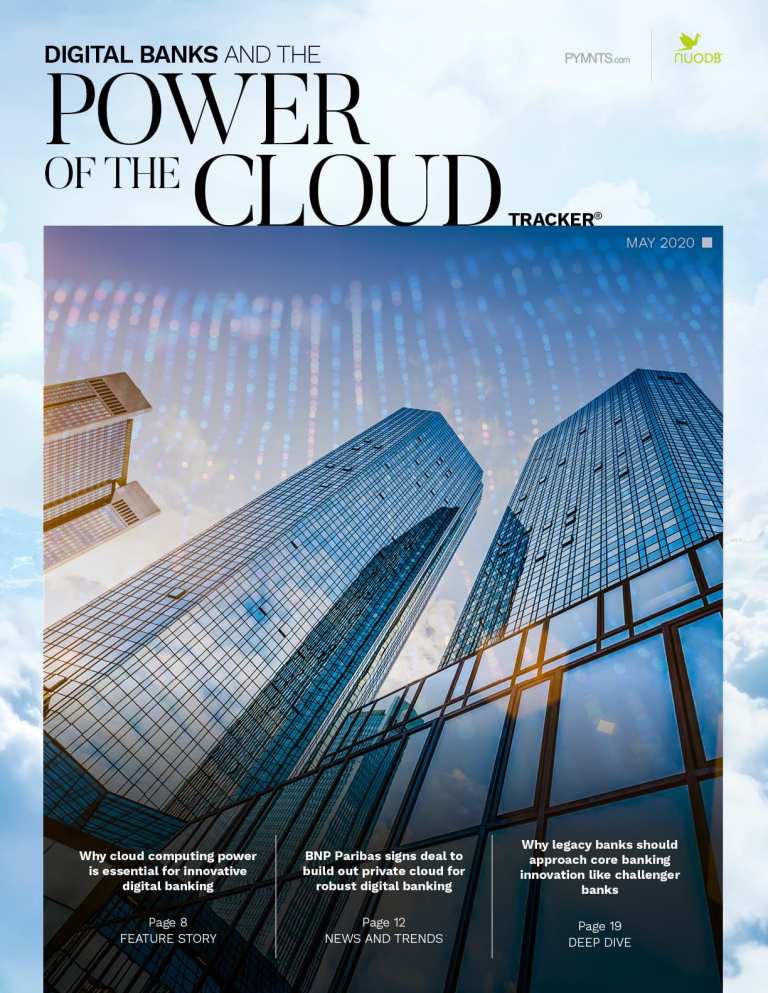 DIGITAL BANKS AND THE
POWER
OF THE CLOUD
TRACKER®

PYMNTS.com

NUODB

MAY 2020

Why cloud computing power is essential for innovative digital banking

Page 8
FEATURE STORY

BNP Paribas signs deal to build out private cloud for robust digital banking

Page 12
NEWS AND TRENDS

Why legacy banks should approach core banking innovation like challenger banks

Page 19
DEEP DIVE